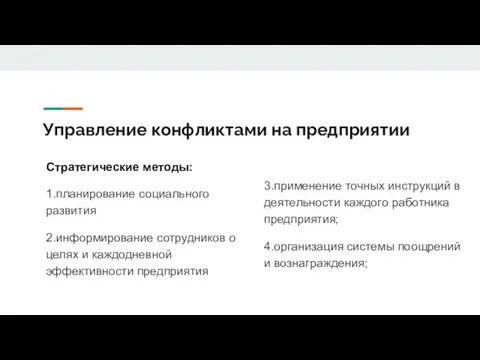 Управление конфликтами на предприятии

Стратегические методы:

1.планирование социального развития

2.информирование сотрудников о целях и каждодневной эффективности предприятия

3.применение точных инструкций в деятельности каждого работника предприятия;

4.организация системы поощрений и вознаграждения;